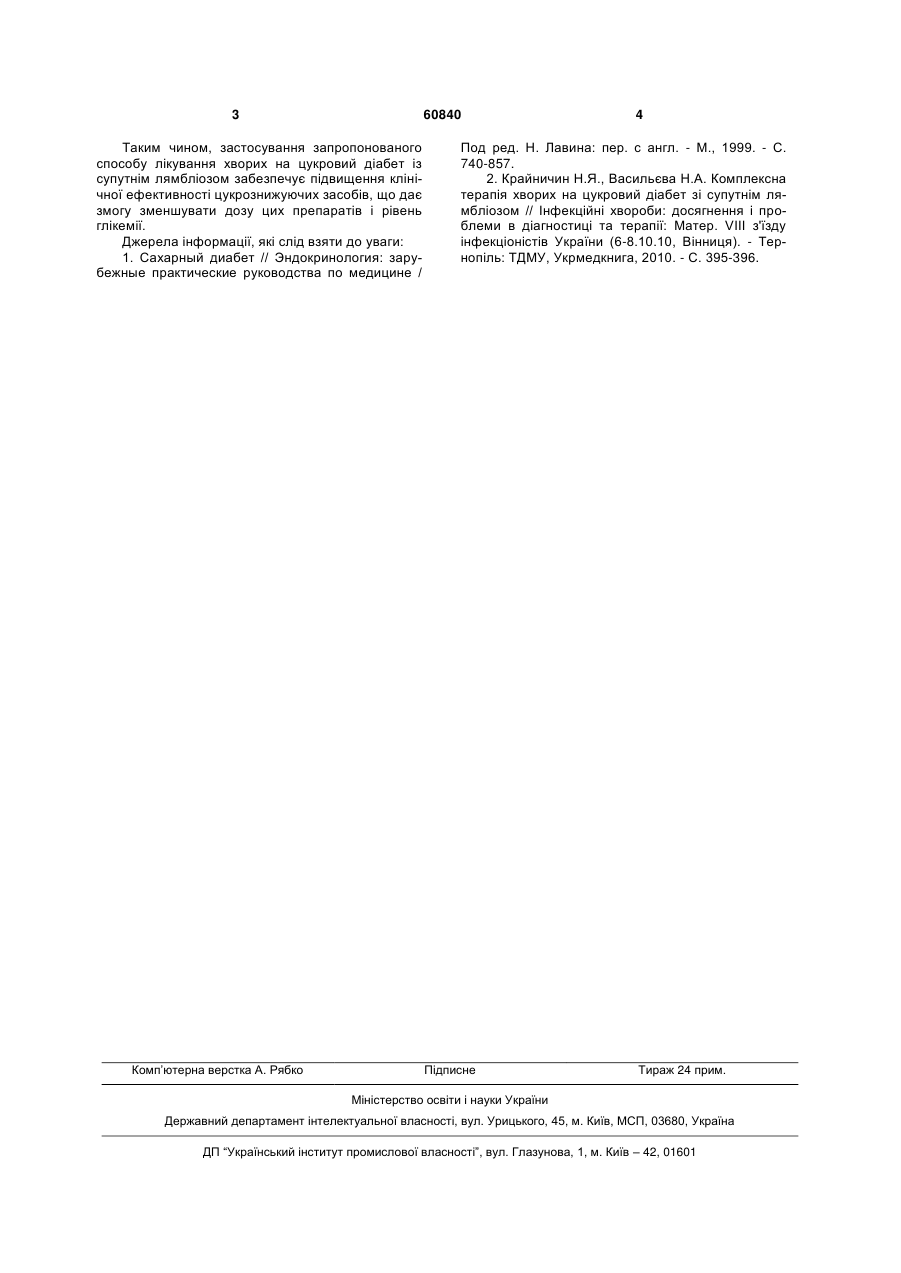 3 60840 4

Таким чином, застосування запропонованого способу лікування хворих на цукровий діабет із супутнім лямбліозом забезпечує підвищення клінічної ефективності цукрознижуючих засобів, що дає змогу зменшувати дозу цих препаратів і рівень глікемії.

Джерела інформації, які слід взяти до уваги:

1. Сахарный диабет // Эндокринология: зарубежные практические руководства по медицине / Под ред. Н. Лавина: пер. с англ. - М., 1999. - С. 740-857.

2. Крайничин Н.Я., Васильєва Н.А. Комплексна терапія хворих на цукровий діабет зі супутнім лямбліозом // Інфекційні хвороби: досягнення і проблеми в діагностиці та терапії: Матер. VIII з'їзду інфекціоністів України (6-8.10.10, Вінниця). - Тернопіль: ТДМУ, Укрмедкнига, 2010. - С. 395-396.

Комп'ютерна верстка А. Рябко Підписне Тираж 24 прим.

Міністерство освіти і науки України

Державний департамент інтелектуальної власності, вул. Урицького, 45, м. Київ, МСП, 03680, Україна

ДП "Український інститут промислової власності", вул. Глазунова, 1, м. Київ – 42, 01601